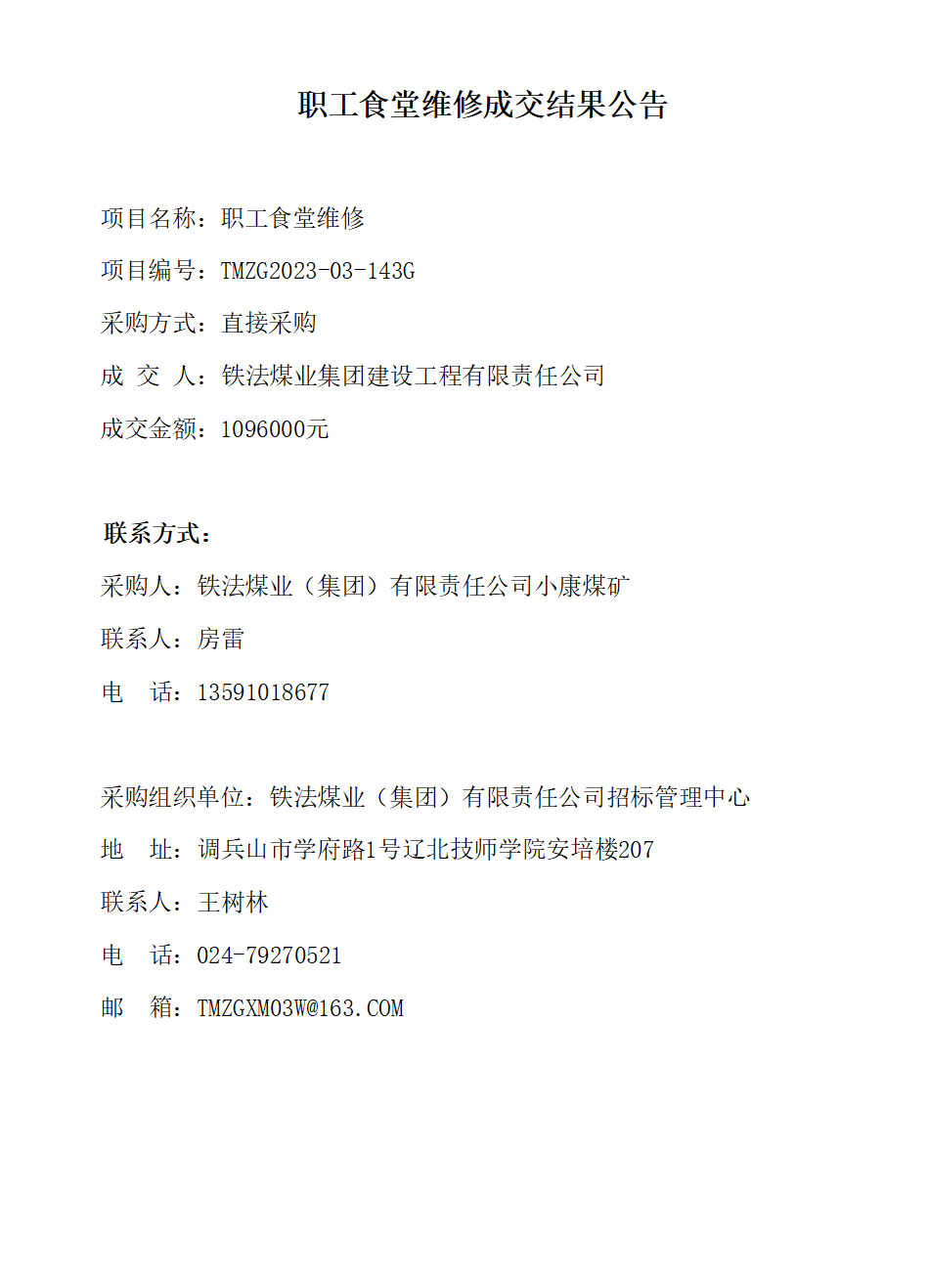 职工食堂维修成交结果公告

项目名称：职工食堂维修

项目编号：TMZG2023-03-143G

采购方式：直接采购

成 交 人：铁法煤业集团建设工程有限责任公司

成交金额：1096000元

联系方式：

采购人：铁法煤业（集团）有限责任公司小康煤矿

联系人：房雷

电 话：13591018677

采购组织单位：铁法煤业（集团）有限责任公司招标管理中心

地 址：调兵山市学府路1号辽北技师学院安培楼207

联系人：王树林

电 话：024-79270521

邮 箱：TMZGXM03W@163.COM